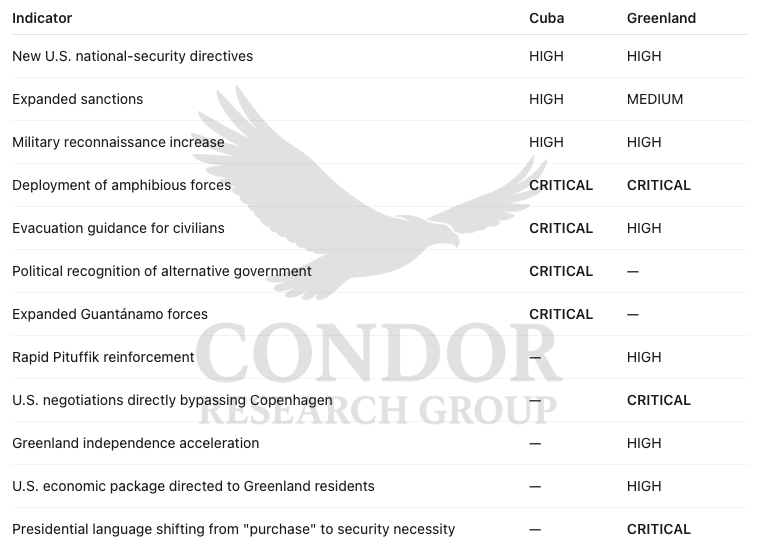 | Indicator | Cuba | Greenland |
|---|---|---|
| New U.S. national-security directives | HIGH | HIGH |
| Expanded sanctions | HIGH | MEDIUM |
| Military reconnaissance increase | HIGH | HIGH |
| Deployment of amphibious forces | CRITICAL | CRITICAL |
| Evacuation guidance for civilians | CRITICAL | HIGH |
| Political recognition of alternative government | CRITICAL | — |
| Expanded Guantánamo forces | CRITICAL | — |
| Rapid Pituffik reinforcement | — | HIGH |
| U.S. negotiations directly bypassing Copenhagen | — | CRITICAL |
| Greenland independence acceleration | — | HIGH |
| U.S. economic package directed to Greenland residents | — | HIGH |
| Presidential language shifting from "purchase" to security necessity | — | CRITICAL |

CONDOR
RESEARCH GROUP